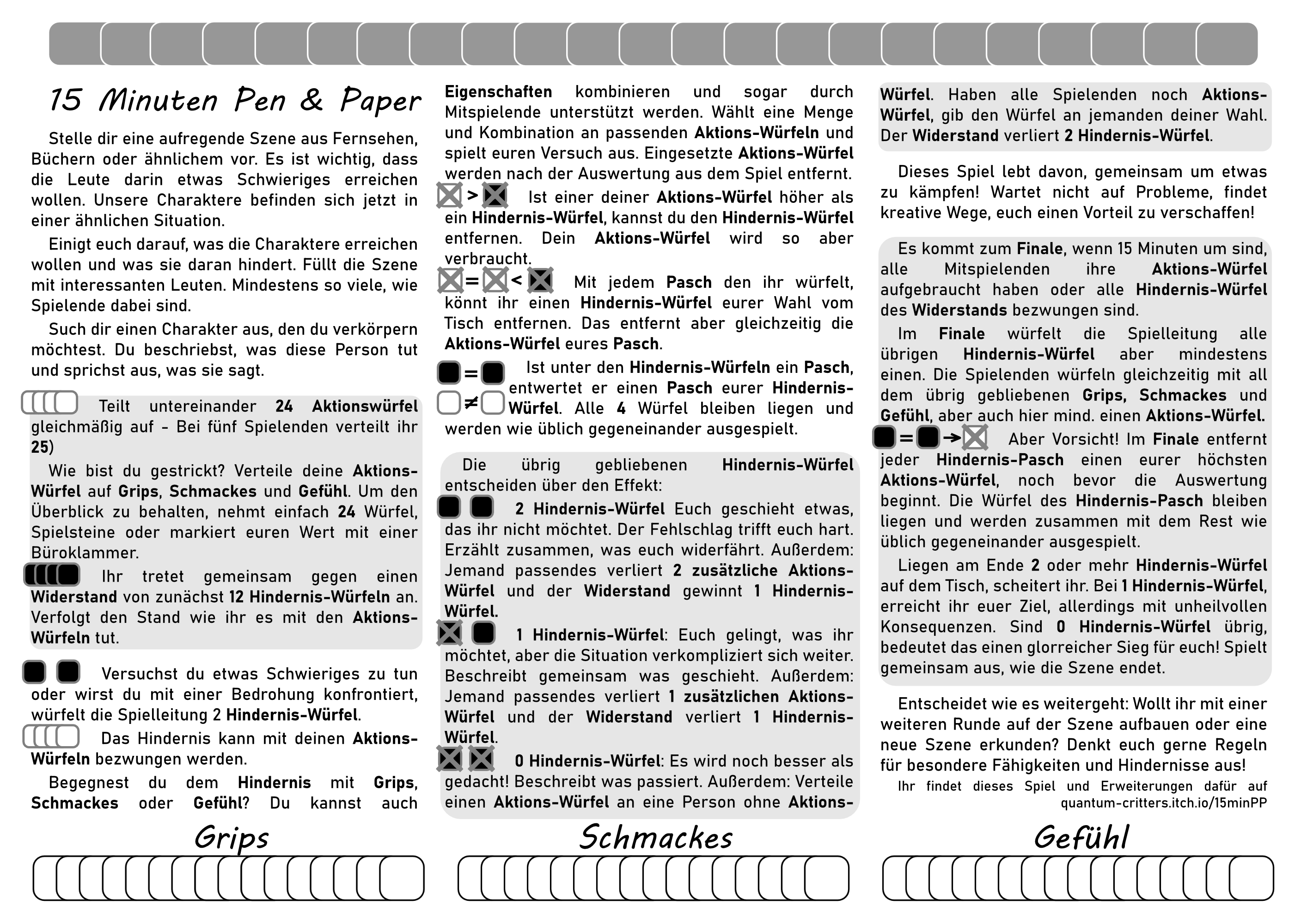 15 Minuten Pen & Paper

Stelle dir eine aufregende Szene aus Fernsehen, Büchern oder ähnlichem vor. Es ist wichtig, dass die Leute darin etwas Schwieriges erreichen wollen. Unsere Charaktere befinden sich jetzt in einer ähnlichen Situation.

Einigt euch darauf, was die Charaktere erreichen wollen und was sie daran hindert. Füllt die Szene mit interessanten Leuten. Mindestens so viele, wie Spielende dabei sind.

Such dir einen Charakter aus, den du verkörpern möchtest. Du beschriebst, was diese Person tut und sprichst aus, was sie sagt.

Teilt untereinander 24 Aktionswürfel gleichmäßig auf - Bei fünf Spielenden verteilt ihr 25)

Wie bist du gestrickt? Verteile deine Aktions-Würfel auf Grips, Schmackes und Gefühl. Um den Überblick zu behalten, nehmt einfach 24 Würfel, Spielsteine oder markiert euren Wert mit einer Büroklammer.

Ihr tretet gemeinsam gegen einen Widerstand von zunächst 12 Hindernis-Würfeln an. Verfolgt den Stand wie ihr es mit den Aktions-Würfeln tut.

Versuchst du etwas Schwieriges zu tun oder wirst du mit einer Bedrohung konfrontiert, würfelt die Spielleitung 2 Hindernis-Würfel.

Das Hindernis kann mit deinen Aktions-Würfeln bezwungen werden.

Begegnest du dem Hindernis mit Grips, Schmackes oder Gefühl? Du kannst auch Eigenschaften kombinieren und sogar durch Mitspielende unterstützt werden. Wählt eine Menge und Kombination an passenden Aktions-Würfeln und spielt euren Versuch aus. Eingesetzte Aktions-Würfel werden nach der Auswertung aus dem Spiel entfernt.

> Ist einer deiner Aktions-Würfel höher als ein Hindernis-Würfel, kannst du den Hindernis-Würfel entfernen. Dein Aktions-Würfel wird so aber verbraucht.

= < Mit jedem Pasch den ihr würfelt, könnt ihr einen Hindernis-Würfel eurer Wahl vom Tisch entfernen. Das entfernt aber gleichzeitig die Aktions-Würfel eures Pasch.

= ≠ Ist unter den Hindernis-Würfeln ein Pasch, entwertet er einen Pasch eurer Hindernis-Würfel. Alle 4 Würfel bleiben liegen und werden wie üblich gegeneinander ausgespielt.

Die übrig gebliebenen Hindernis-Würfel entscheiden über den Effekt:

2 Hindernis-Würfel Euch geschieht etwas, das ihr nicht möchtet. Der Fehlschlag trifft euch hart. Erzählt zusammen, was euch widerfährt. Außerdem: Jemand passendes verliert 2 zusätzliche Aktions-Würfel und der Widerstand gewinnt 1 Hindernis-Würfel.

1 Hindernis-Würfel: Euch gelingt, was ihr möchtet, aber die Situation verkompliziert sich weiter. Beschreibt gemeinsam was geschieht. Außerdem: Jemand passendes verliert 1 zusätzlichen Aktions-Würfel und der Widerstand verliert 1 Hindernis-Würfel.

0 Hindernis-Würfel: Es wird noch besser als gedacht! Beschreibt was passiert. Außerdem: Verteile einen Aktions-Würfel an eine Person ohne Aktions-Würfel. Haben alle Spielenden noch Aktions-Würfel, gib den Würfel an jemanden deiner Wahl. Der Widerstand verliert 2 Hindernis-Würfel.

Dieses Spiel lebt davon, gemeinsam um etwas zu kämpfen! Wartet nicht auf Probleme, findet kreative Wege, euch einen Vorteil zu verschaffen!

Es kommt zum Finale, wenn 15 Minuten um sind, alle Mitspielenden ihre Aktions-Würfel aufgebraucht haben oder alle Hindernis-Würfel des Widerstands bezwungen sind.

Im Finale würfelt die Spielleitung alle übrigen Hindernis-Würfel aber mindestens einen. Die Spielenden würfeln gleichzeitig mit all dem übrig gebliebenen Grips, Schmackes und Gefühl, aber auch hier mind. einen Aktions-Würfel.

= → Aber Vorsicht! Im Finale entfernt jeder Hindernis-Pasch einen eurer höchsten Aktions-Würfel, noch bevor die Auswertung beginnt. Die Würfel des Hindernis-Pasch bleiben liegen und werden zusammen mit dem Rest wie üblich gegeneinander ausgespielt.

Liegen am Ende 2 oder mehr Hindernis-Würfel auf dem Tisch, scheitert ihr. Bei 1 Hindernis-Würfel, erreicht ihr euer Ziel, allerdings mit unheilvollen Konsequenzen. Sind 0 Hindernis-Würfel übrig, bedeutet das einen glorreicher Sieg für euch! Spielt gemeinsam aus, wie die Szene endet.

Entscheidet wie es weitergeht: Wollt ihr mit einer weiteren Runde auf der Szene aufbauen oder eine neue Szene erkunden? Denkt euch gerne Regeln für besondere Fähigkeiten und Hindernisse aus!

Ihr findet dieses Spiel und Erweiterungen dafür auf quantum-critters.itch.io/15minPP

Grips

Schmackes

Gefühl